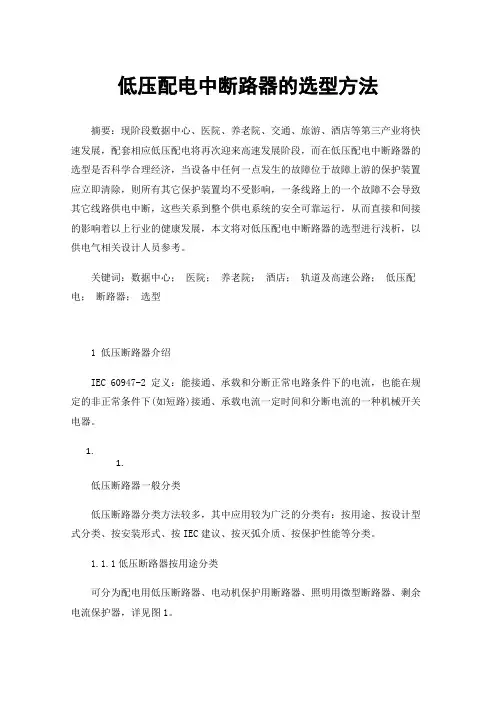 低压配电中断路器的选型方法

摘要：现阶段数据中心、医院、养老院、交通、旅游、酒店等第三产业将快速发展，配套相应低压配电将再次迎来高速发展阶段，而在低压配电中断路器的选型是否科学合理经济，当设备中任何一点发生的故障位于故障上游的保护装置应立即清除，则所有其它保护装置均不受影响，一条线路上的一个故障不会导致其它线路供电中断，这些关系到整个供电系统的安全可靠运行，从而直接和间接的影响着以上行业的健康发展，本文将对低压配电中断路器的选型进行浅析，以供电气相关设计人员参考。

关键词：数据中心； 医院； 养老院； 酒店； 轨道及高速公路； 低压配电； 断路器； 选型

1 低压断路器介绍

IEC 60947-2 定义：能接通、承载和分断正常电路条件下的电流，也能在规定的非正常条件下(如短路)接通、承载电流一定时间和分断电流的一种机械开关电器。

1.
1.
低压断路器一般分类

低压断路器分类方法较多，其中应用较为广泛的分类有：按用途、按设计型式分类、按安装形式、按 IEC 建议、按灭弧介质、按保护性能等分类。

1.1.1 低压断路器按用途分类

可分为配电用低压断路器、电动机保护用断路器、照明用微型断路器、剩余电流保护器，详见图 1。